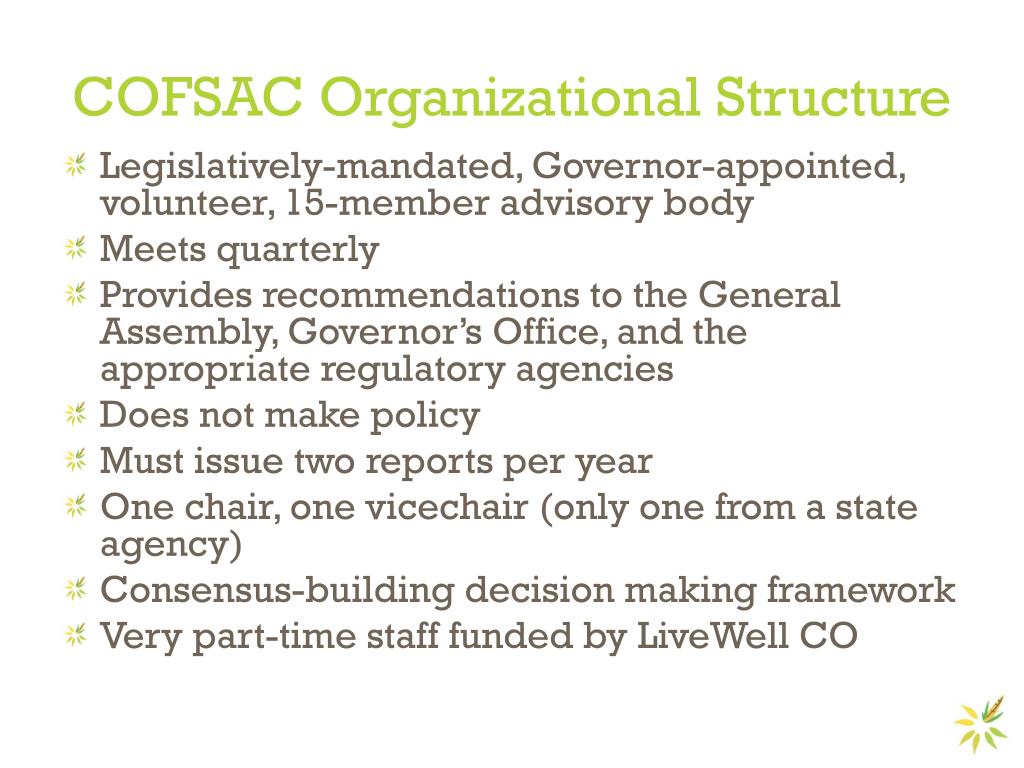 COFSAC Organizational Structure

• Legislatively-mandated, Governor-appointed, volunteer, 15-member advisory body
• Meets quarterly
• Provides recommendations to the General Assembly, Governor's Office, and the appropriate regulatory agencies
• Does not make policy
• Must issue two reports per year
• One chair, one vicechair (only one from a state agency)
• Consensus-building decision making framework
• Very part-time staff funded by LiveWell CO